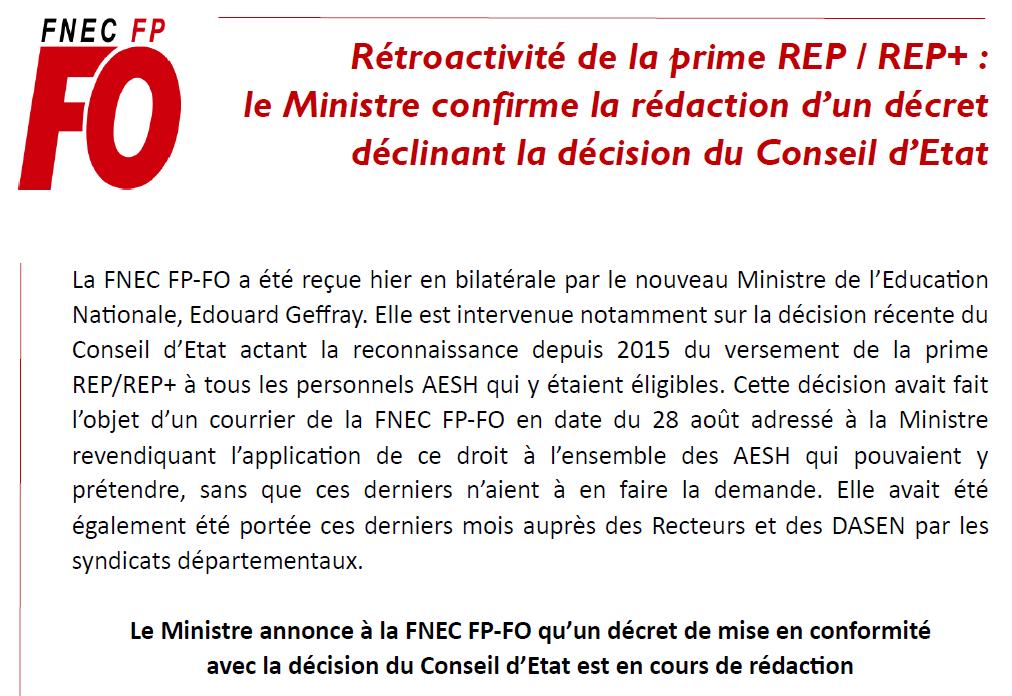 FNEC FP
FO

Rétroactivité de la prime REP / REP+ : le Ministre confirme la rédaction d'un décret déclinant la décision du Conseil d'Etat

La FNEC FP-FO a été reçue hier en bilatérale par le nouveau Ministre de l'Education Nationale, Edouard Geffray. Elle est intervenue notamment sur la décision récente du Conseil d'Etat actant la reconnaissance depuis 2015 du versement de la prime REP/REP+ à tous les personnels AESH qui y étaient éligibles. Cette décision avait fait l'objet d'un courrier de la FNEC FP-FO en date du 28 août adressé à la Ministre revendiquant l'application de ce droit à l'ensemble des AESH qui pouvaient y prétendre, sans que ces derniers n'aient à en faire la demande. Elle avait été également été portée ces derniers mois auprès des Recteurs et des DASEN par les syndicats départementaux.

Le Ministre annonce à la FNEC FP-FO qu'un décret de mise en conformité avec la décision du Conseil d'Etat est en cours de rédaction